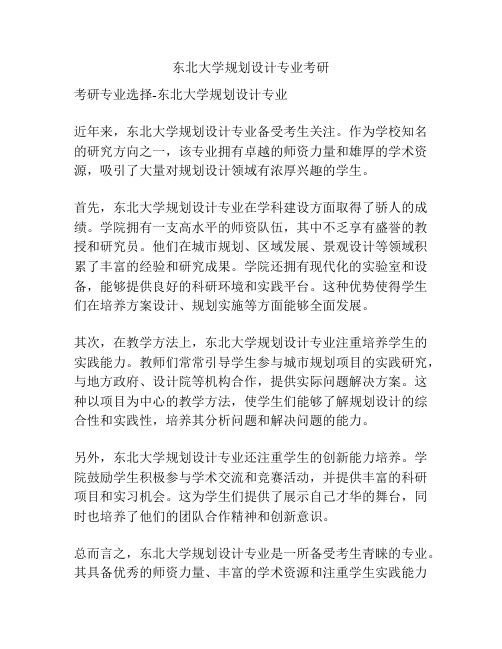 东北大学规划设计专业考研

考研专业选择-东北大学规划设计专业

近年来，东北大学规划设计专业备受考生关注。作为学校知名的研究方向之一，该专业拥有卓越的师资力量和雄厚的学术资源，吸引了大量对规划设计领域有浓厚兴趣的学生。

首先，东北大学规划设计专业在学科建设方面取得了骄人的成绩。学院拥有一支高水平的师资队伍，其中不乏享有盛誉的教授和研究员。他们在城市规划、区域发展、景观设计等领域积累了丰富的经验和研究成果。学院还拥有现代化的实验室和设备，能够提供良好的科研环境和实践平台。这种优势使得学生们在培养方案设计、规划实施等方面能够全面发展。

其次，在教学方法上，东北大学规划设计专业注重培养学生的实践能力。教师们常常引导学生参与城市规划项目的实践研究，与地方政府、设计院等机构合作，提供实际问题解决方案。这种以项目为中心的教学方法，使学生们能够了解规划设计的综合性和实践性，培养其分析问题和解决问题的能力。

另外，东北大学规划设计专业还注重学生的创新能力培养。学院鼓励学生积极参与学术交流和竞赛活动，并提供丰富的科研项目和实习机会。这为学生们提供了展示自己才华的舞台，同时也培养了他们的团队合作精神和创新意识。

总而言之，东北大学规划设计专业是一所备受考生青睐的专业。其具备优秀的师资力量、丰富的学术资源和注重学生实践能力